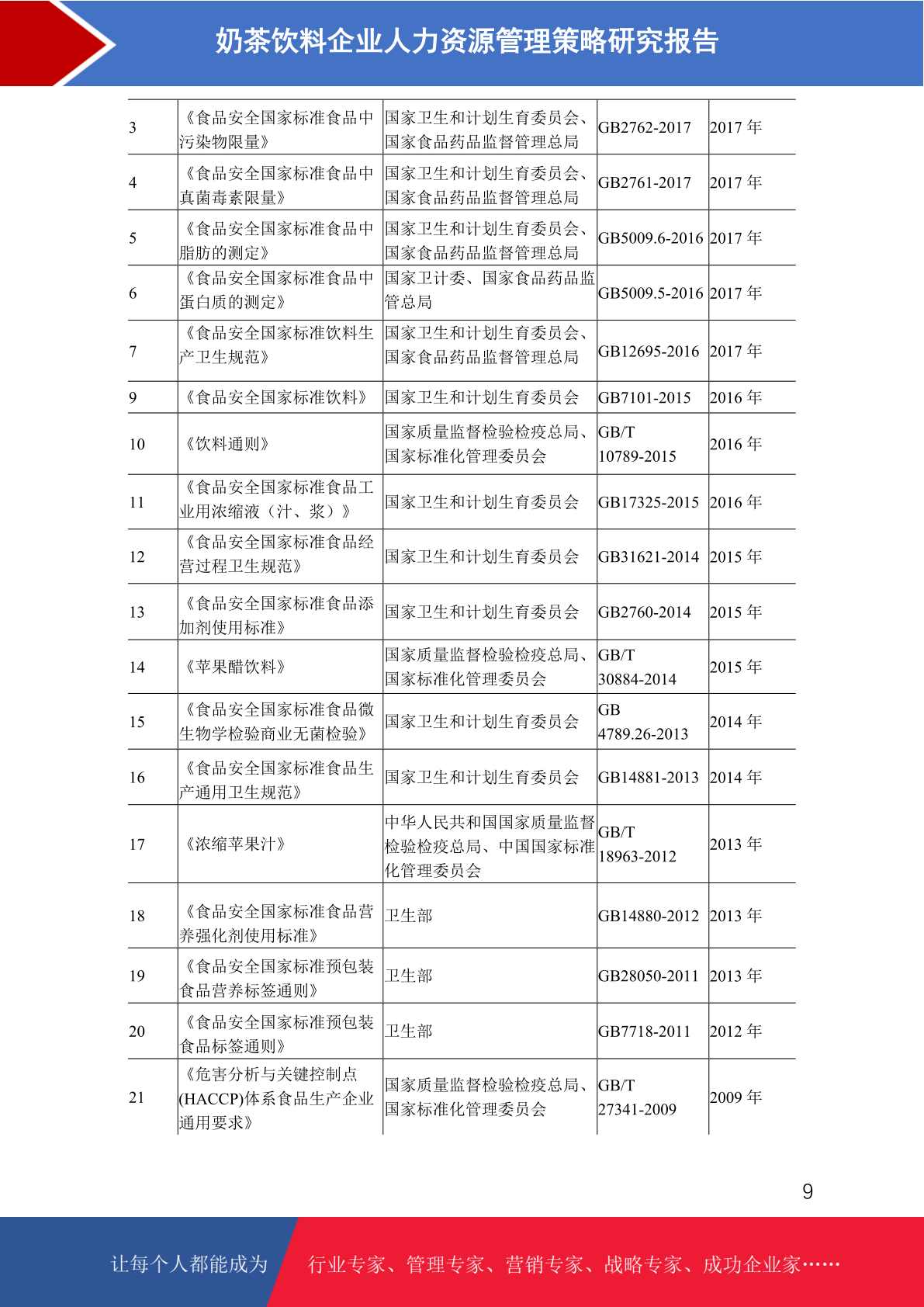 奶茶饮料企业人力资源管理策略研究报告

| | | | | |
|---|---|---|---|---|
| 3 | 《食品安全国家标准食品中污染物限量》 | 国家卫生和计划生育委员会、国家食品药品监督管理总局 | GB2762-2017 | 2017 年 |
| 4 | 《食品安全国家标准食品中真菌毒素限量》 | 国家卫生和计划生育委员会、国家食品药品监督管理总局 | GB2761-2017 | 2017 年 |
| 5 | 《食品安全国家标准食品中脂肪的测定》 | 国家卫生和计划生育委员会、国家食品药品监督管理总局 | GB5009.6-2016 | 2017 年 |
| 6 | 《食品安全国家标准食品中蛋白质的测定》 | 国家卫计委、国家食品药品监管总局 | GB5009.5-2016 | 2017 年 |
| 7 | 《食品安全国家标准饮料生产卫生规范》 | 国家卫生和计划生育委员会、国家食品药品监督管理总局 | GB12695-2016 | 2017 年 |
| 9 | 《食品安全国家标准饮料》 | 国家卫生和计划生育委员会 | GB7101-2015 | 2016 年 |
| 10 | 《饮料通则》 | 国家质量监督检验检疫总局、国家标准化管理委员会 | GB/T 10789-2015 | 2016 年 |
| 11 | 《食品安全国家标准食品工业用浓缩液（汁、浆）》 | 国家卫生和计划生育委员会 | GB17325-2015 | 2016 年 |
| 12 | 《食品安全国家标准食品经营过程卫生规范》 | 国家卫生和计划生育委员会 | GB31621-2014 | 2015 年 |
| 13 | 《食品安全国家标准食品添加剂使用标准》 | 国家卫生和计划生育委员会 | GB2760-2014 | 2015 年 |
| 14 | 《苹果醋饮料》 | 国家质量监督检验检疫总局、国家标准化管理委员会 | GB/T 30884-2014 | 2015 年 |
| 15 | 《食品安全国家标准食品微生物学检验商业无菌检验》 | 国家卫生和计划生育委员会 | GB 4789.26-2013 | 2014 年 |
| 16 | 《食品安全国家标准食品生产通用卫生规范》 | 国家卫生和计划生育委员会 | GB14881-2013 | 2014 年 |
| 17 | 《浓缩苹果汁》 | 中华人民共和国国家质量监督检验检疫总局、中国国家标准化管理委员会 | GB/T 18963-2012 | 2013 年 |
| 18 | 《食品安全国家标准食品营养强化剂使用标准》 | 卫生部 | GB14880-2012 | 2013 年 |
| 19 | 《食品安全国家标准预包装食品营养标签通则》 | 卫生部 | GB28050-2011 | 2013 年 |
| 20 | 《食品安全国家标准预包装食品标签通则》 | 卫生部 | GB7718-2011 | 2012 年 |
| 21 | 《危害分析与关键控制点(HACCP)体系食品生产企业通用要求》 | 国家质量监督检验检疫总局、国家标准化管理委员会 | GB/T 27341-2009 | 2009 年 |

9

让每个人都能成为 行业专家、管理专家、营销专家、战略专家、成功企业家……